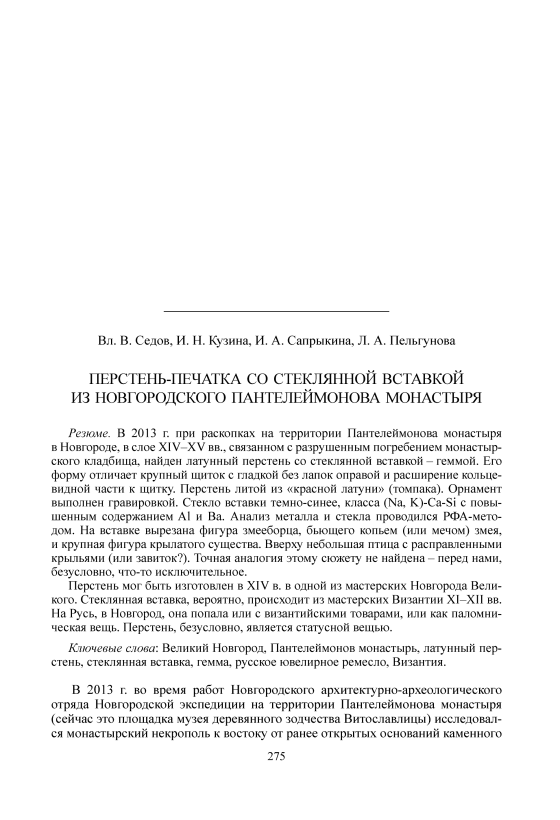 Вл. В. Седов, И. Н. Кузина, И. А. Сапрыкина, Л. А. Пельгунова

ПЕРСТЕНЬ-ПЕЧАТКА СО СТЕКЛЯННОЙ ВСТАВКОЙ ИЗ НОВГОРОДСКОГО ПАНТЕЛЕЙМОНОВА МОНАСТЫРЯ

Резюме. В 2013 г. при раскопках на территории Пантелеймонова монастыря в Новгороде, в слое XIV–XV вв., связанном с разрушенным погребением монастырского кладбища, найден латунный перстень со стеклянной вставкой – геммой. Его форму отличает крупный щиток с гладкой без лапок оправой и расширение кольцевидной части к щитку. Перстень литой из «красной латуни» (томпака). Орнамент выполнен гравировкой. Стекло вставки темно-синее, класса (Na, K)-Ca-Si с повышенным содержанием Al и Ba. Анализ металла и стекла проводился РФА-методом. На вставке вырезана фигура змееборца, бьющего копьем (или мечом) змея, и крупная фигура крылатого существа. Вверху небольшая птица с расправленными крыльями (или завиток?). Точная аналогия этому сюжету не найдена – перед нами, безусловно, что-то исключительное.

Перстень мог быть изготовлен в XIV в. в одной из мастерских Новгорода Великого. Стеклянная вставка, вероятно, происходит из мастерских Византии XI–XII вв. На Русь, в Новгород, она попала или с византийскими товарами, или как паломническая вещь. Перстень, безусловно, является статусной вещью.

Ключевые слова: Великий Новгород, Пантелеймонов монастырь, латунный перстень, стеклянная вставка, гемма, русское ювелирное ремесло, Византия.

В 2013 г. во время работ Новгородского архитектурно-археологического отряда Новгородской экспедиции на территории Пантелеймонова монастыря (сейчас это площадка музея деревянного зодчества Витославлицы) исследовался монастырский некрополь к востоку от ранее открытых оснований каменного

275